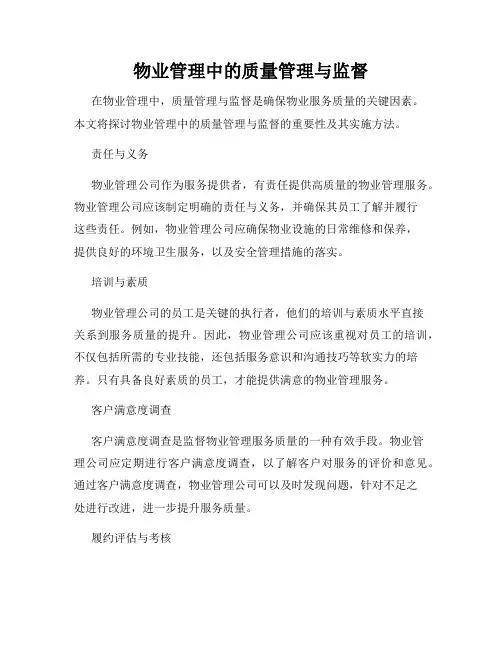 物业管理中的质量管理与监督

在物业管理中，质量管理与监督是确保物业服务质量的关键因素。本文将探讨物业管理中的质量管理与监督的重要性及其实施方法。

责任与义务

物业管理公司作为服务提供者，有责任提供高质量的物业管理服务。物业管理公司应该制定明确的责任与义务，并确保其员工了解并履行这些责任。例如，物业管理公司应确保物业设施的日常维修和保养，提供良好的环境卫生服务，以及安全管理措施的落实。

培训与素质

物业管理公司的员工是关键的执行者，他们的培训与素质水平直接关系到服务质量的提升。因此，物业管理公司应该重视对员工的培训，不仅包括所需的专业技能，还包括服务意识和沟通技巧等软实力的培养。只有具备良好素质的员工，才能提供满意的物业管理服务。

客户满意度调查

客户满意度调查是监督物业管理服务质量的一种有效手段。物业管理公司应定期进行客户满意度调查，以了解客户对服务的评价和意见。通过客户满意度调查，物业管理公司可以及时发现问题，针对不足之处进行改进，进一步提升服务质量。

履约评估与考核